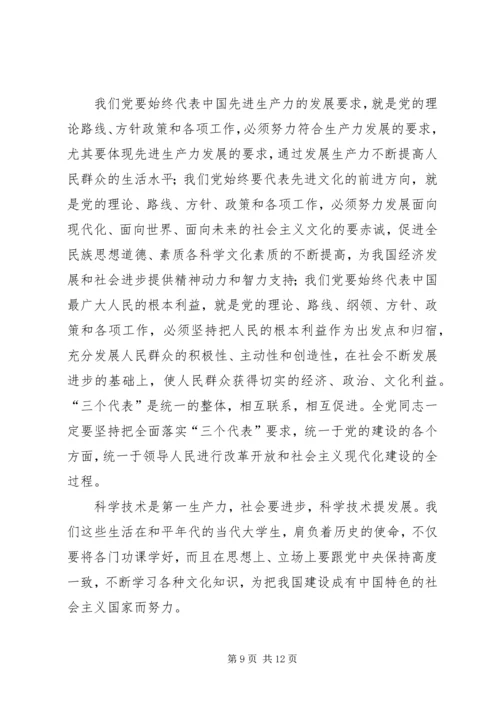 我们党要始终代表中国先进生产力的发展要求，就是党的理论路线、方针政策和各项工作，必须努力符合生产力发展的要求，尤其要体现先进生产力发展的要求，通过发展生产力不断提高人民群众的生活水平；我们党始终要代表先进文化的前进方向，就是党的理论、路线、方针、政策和各项工作，必须努力发展面向现代化、面向世界、面向未来的社会主义文化的要赤诚，促进全民族思想道德、素质各科学文化素质的不断提高，为我国经济发展和社会进步提供精神动力和智力支持；我们党要始终代表中国最广大人民的根本利益，就是党的理论、路线、纲领、方针、政策和各项工作，必须坚持把人民的根本利益作为出发点和归宿，充分发展人民群众的积极性、主动性和创造性，在社会不断发展进步的基础上，使人民群众获得切实的经济、政治、文化利益。“三个代表”是统一的整体，相互联系，相互促进。全党同志一定要坚持把全面落实“三个代表”要求，统一于党的建设的各个方面，统一于领导人民进行改革开放和社会主义现代化建设的全过程。

科学技术是第一生产力，社会要进步，科学技术提发展。我们这些生活在和平年代的当代大学生，肩负着历史的使命，不仅要将各门功课学好，而且在思想上、立场上要跟党中央保持高度一致，不断学习各种文化知识，为把我国建设成有中国特色的社会主义国家而努力。

第 9 页 共 12 页